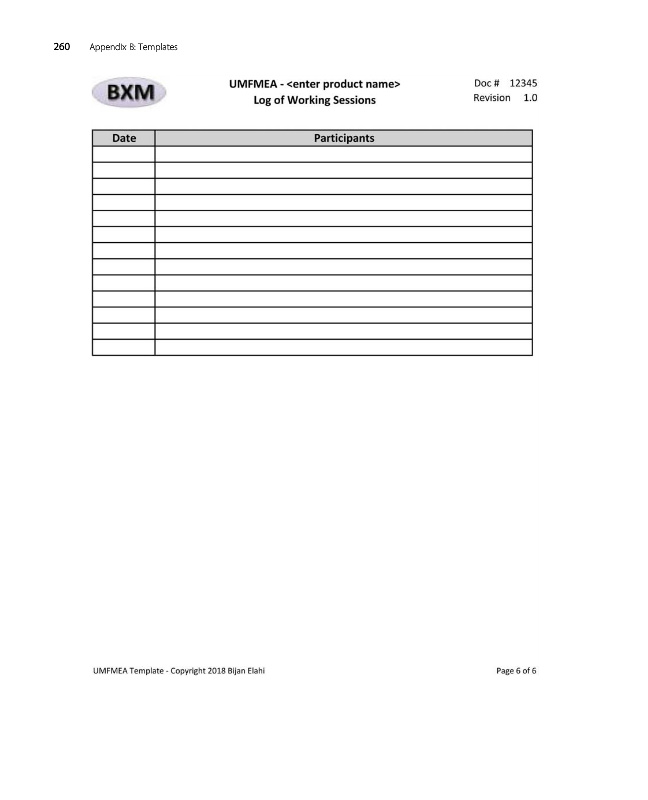 260 Appendix B: Templates

BXM

UMFMEA - <enter product name>
Log of Working Sessions

Doc # 12345
Revision 1.0

| Date | Participants |
|---|---|
| | |
| | |
| | |
| | |
| | |
| | |
| | |
| | |
| | |
| | |
| | |
| | |
| | |

UMFMEA Template - Copyright 2018 Bijan Elahi

Page 6 of 6